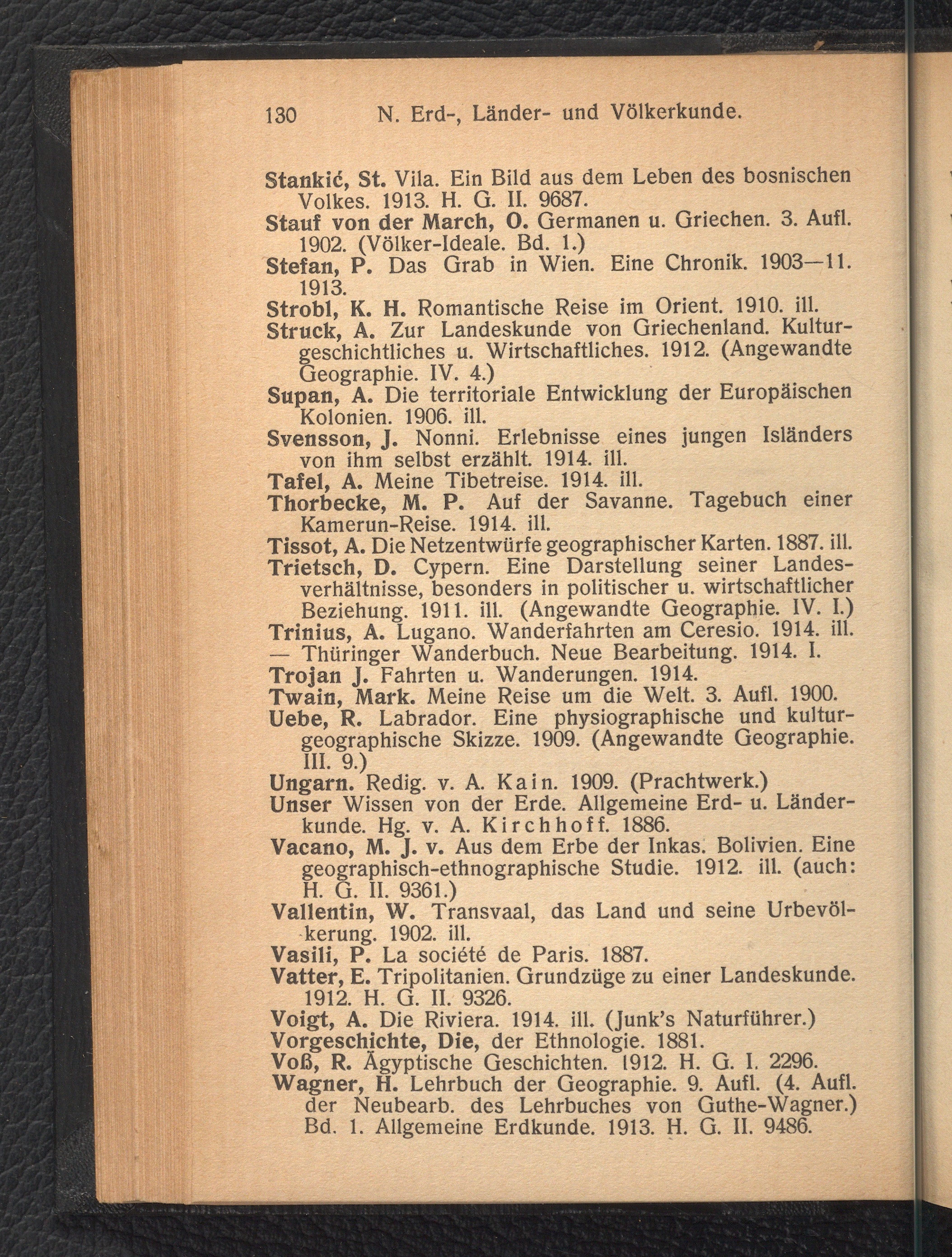 130 N. Erd-, Länder- und Völkerkunde.

Stankić, St. Vila. Ein Bild aus dem Leben des bosnischen Volkes. 1913. H. G. II. 9687.
Stauf von der March, O. Germanen u. Griechen. 3. Aufl. 1902. (Völker-Ideale. Bd. 1.)
Stefan, P. Das Grab in Wien. Eine Chronik. 1903—11. 1913.
Strobl, K. H. Romantische Reise im Orient. 1910. ill.
Struck, A. Zur Landeskunde von Griechenland. Kulturgeschichtliches u. Wirtschaftliches. 1912. (Angewandte Geographie. IV. 4.)
Supan, A. Die territoriale Entwicklung der Europäischen Kolonien. 1906. ill.
Svensson, J. Nonni. Erlebnisse eines jungen Isländers von ihm selbst erzählt. 1914. ill.
Tafel, A. Meine Tibetreise. 1914. ill.
Thorbecke, M. P. Auf der Savanne. Tagebuch einer Kamerun-Reise. 1914. ill.
Tissot, A. Die Netzentwürfe geographischer Karten. 1887. ill.
Trietsch, D. Cypern. Eine Darstellung seiner Landesverhältnisse, besonders in politischer u. wirtschaftlicher Beziehung. 1911. ill. (Angewandte Geographie. IV. I.)
Trinius, A. Lugano. Wanderfahrten am Ceresio. 1914. ill.
— Thüringer Wanderbuch. Neue Bearbeitung. 1914. I.
Trojan J. Fahrten u. Wanderungen. 1914.
Twain, Mark. Meine Reise um die Welt. 3. Aufl. 1900.
Uebe, R. Labrador. Eine physiographische und kulturgeographische Skizze. 1909. (Angewandte Geographie. III. 9.)
Ungarn. Redig. v. A. Kain. 1909. (Prachtwerk.)
Unser Wissen von der Erde. Allgemeine Erd- u. Länderkunde. Hg. v. A. Kirchhoff. 1886.
Vacano, M. J. v. Aus dem Erbe der Inkas. Bolivien. Eine geographisch-ethnographische Studie. 1912. ill. (auch: H. G. II. 9361.)
Vallentin, W. Transvaal, das Land und seine Urbevölkerung. 1902. ill.
Vasili, P. La société de Paris. 1887.
Vatter, E. Tripolitanien. Grundzüge zu einer Landeskunde. 1912. H. G. II. 9326.
Voigt, A. Die Riviera. 1914. ill. (Junk's Naturführer.)
Vorgeschichte, Die, der Ethnologie. 1881.
Voß, R. Ägyptische Geschichten. 1912. H. G. I. 2296.
Wagner, H. Lehrbuch der Geographie. 9. Aufl. (4. Aufl. der Neubearb. des Lehrbuches von Guthe-Wagner.) Bd. 1. Allgemeine Erdkunde. 1913. H. G. II. 9486.